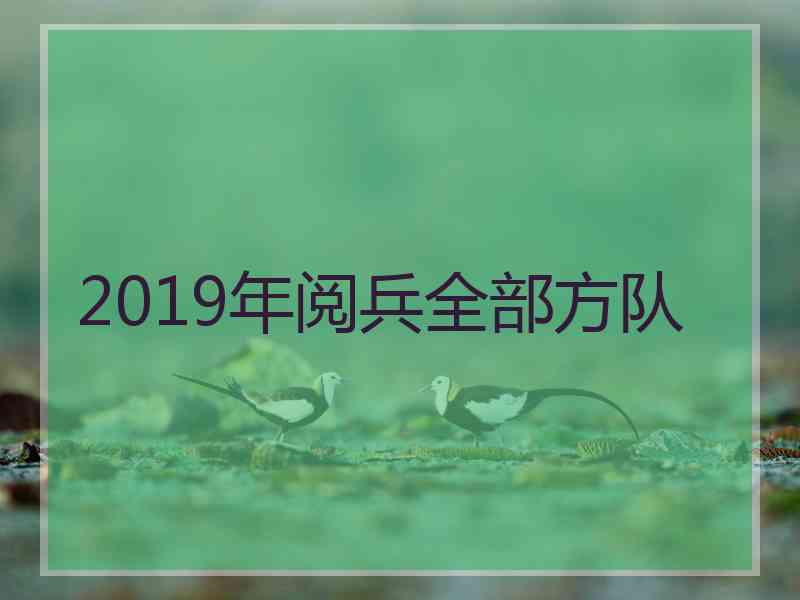 2019年阅兵全部方队